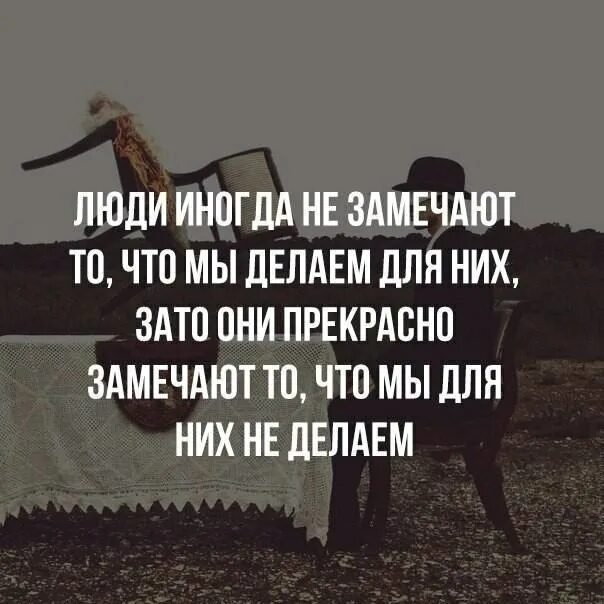 ЛЮДИ ИНОГДА НЕ ЗАМЕЧАЮТ ТО, ЧТО МЫ ДЕЛАЕМ ДЛЯ НИХ, ЗАТО ОНИ ПРЕКРАСНО ЗАМЕЧАЮТ ТО, ЧТО МЫ ДЛЯ НИХ НЕ ДЕЛАЕМ